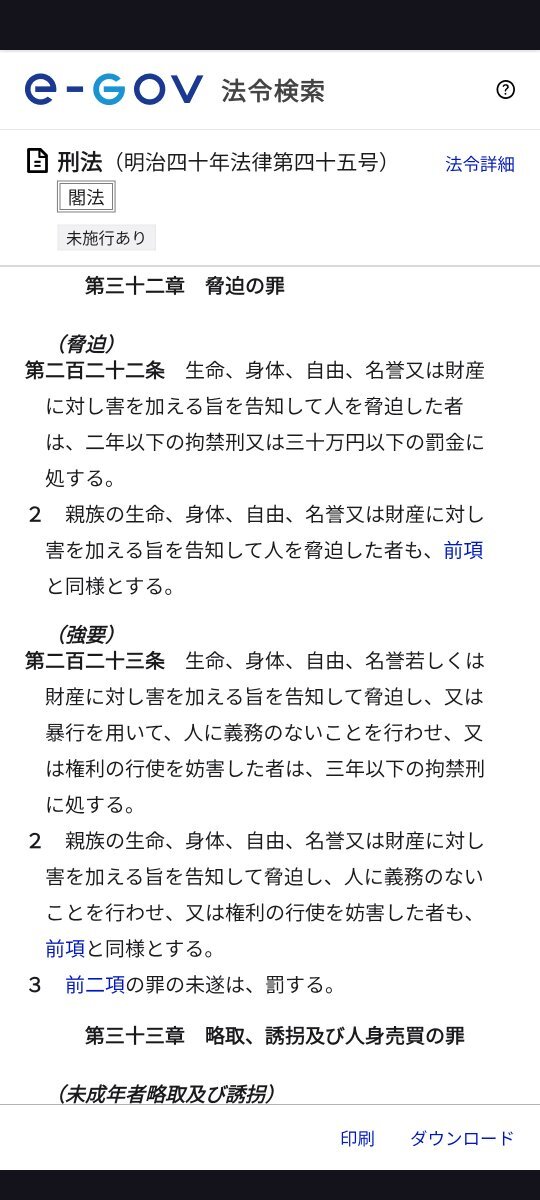 e-GOV 法令検索

刑法（明治四十年法律第四十五号） 法令詳細

閣法

未施行あり

第三十二章　脅迫の罪

（脅迫）
第二百二十二条　生命、身体、自由、名誉又は財産に対し害を加える旨を告知して人を脅迫した者は、二年以下の拘禁刑又は三十万円以下の罰金に処する。
２　親族の生命、身体、自由、名誉又は財産に対し害を加える旨を告知して人を脅迫した者も、前項と同様とする。

（強要）
第二百二十三条　生命、身体、自由、名誉若しくは財産に対し害を加える旨を告知して脅迫し、又は暴行を用いて、人に義務のないことを行わせ、又は権利の行使を妨害した者は、三年以下の拘禁刑に処する。
２　親族の生命、身体、自由、名誉又は財産に対し害を加える旨を告知して脅迫し、人に義務のないことを行わせ、又は権利の行使を妨害した者も、前項と同様とする。
３　前二項の罪の未遂は、罰する。

第三十三章　略取、誘拐及び人身売買の罪

（未成年者略取及び誘拐）

印刷　ダウンロード